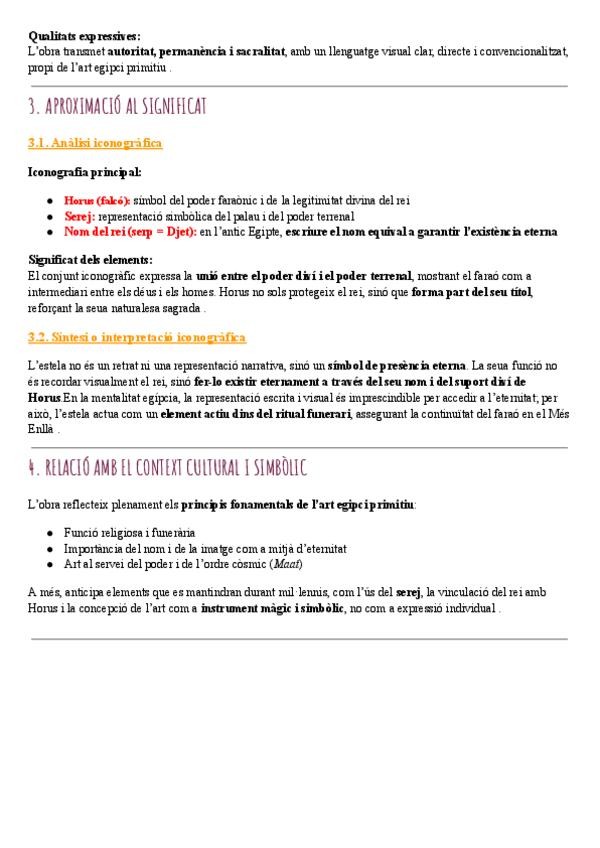 Qualitats expressives:
L'obra transmet autoritat, permanència i sacralitat, amb un llenguatge visual clar, directe i convencionalitzat, propi de l'art egipci primitiu .

3. APROXIMACIÓ AL SIGNIFICAT

3.1. Anàlisi iconogràfica

Iconografia principal:

● Horus (falcó): símbol del poder faraònic i de la legitimitat divina del rei
● Serej: representació simbòlica del palau i del poder terrenal
● Nom del rei (serp = Djet): en l'antic Egipte, escriure el nom equival a garantir l'existència eterna

Significat dels elements:
El conjunt iconogràfic expressa la unió entre el poder diví i el poder terrenal, mostrant el faraó com a intermediari entre els déus i els homes. Horus no sols protegeix el rei, sinó que forma part del seu títol, reforçant la seua naturalesa sagrada .

3.2. Síntesi o interpretació iconogràfica

L'estela no és un retrat ni una representació narrativa, sinó un símbol de presència eterna. La seua funció no és recordar visualment el rei, sinó fer-lo existir eternament a través del seu nom i del suport diví de Horus En la mentalitat egípcia, la representació escrita i visual és imprescindible per accedir a l'eternitat; per això, l'estela actua com un element actiu dins del ritual funerari, assegurant la continuïtat del faraó en el Més Enllà .

4. RELACIÓ AMB EL CONTEXT CULTURAL I SIMBÒLIC

L'obra reflecteix plenament els principis fonamentals de l'art egipci primitiu:

● Funció religiosa i funerària
● Importància del nom i de la imatge com a mitjà d'eternitat
● Art al servei del poder i de l'ordre còsmic (Maat)

A més, anticipa elements que es mantindran durant mil·lennis, com l'ús del serej, la vinculació del rei amb Horus i la concepció de l'art com a instrument màgic i simbòlic, no com a expressió individual .